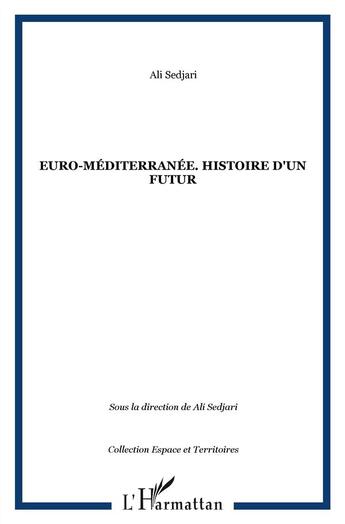 Ali Sedjari

EURO-MÉDITERRANÉE. HISTOIRE D'UN FUTUR

Sous la direction de Ali Sedjari

Collection Espace et Territoires

L'Harmattan